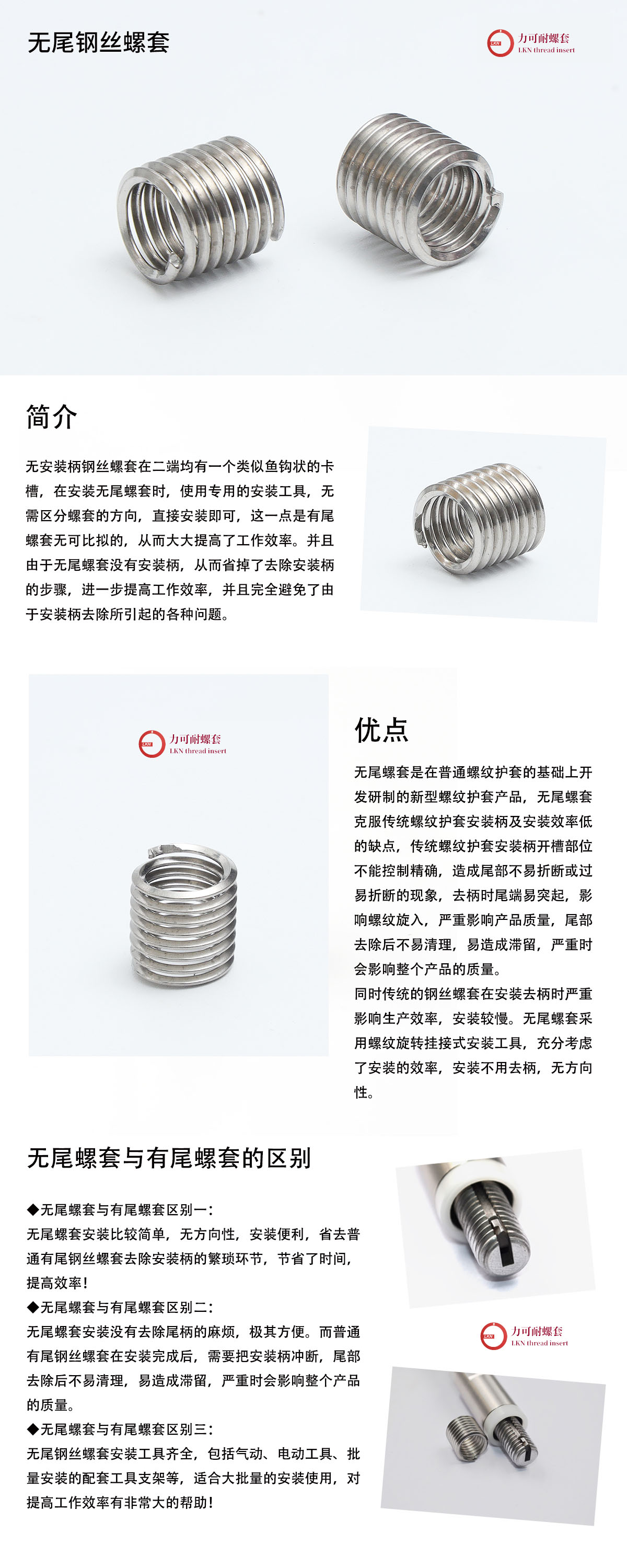 无尾钢丝螺套

LKN 力可耐螺套
LKN thread insert

简介

无安装柄钢丝螺套在二端均有一个类似鱼钩状的卡槽，在安装无尾螺套时，使用专用的安装工具，无需区分螺套的方向，直接安装即可，这一点是有尾螺套无可比拟的，从而大大提高了工作效率。并且由于无尾螺套没有安装柄，从而省掉了去除安装柄的步骤，进一步提高工作效率，并且完全避免了由于安装柄去除所引起的各种问题。

LKN 力可耐螺套
LKN thread insert

优点

无尾螺套是在普通螺纹护套的基础上开发研制的新型螺纹护套产品，无尾螺套克服传统螺纹护套安装柄及安装效率低的缺点，传统螺纹护套安装柄开槽部位不能控制精确，造成尾部不易折断或过易折断的现象，去柄时尾端易突起，影响螺纹旋入，严重影响产品质量，尾部去除后不易清理，易造成滞留，严重时会影响整个产品的质量。
同时传统的钢丝螺套在安装去柄时严重影响生产效率，安装较慢。无尾螺套采用螺纹旋转挂接式安装工具，充分考虑了安装的效率，安装不用去柄，无方向性。

无尾螺套与有尾螺套的区别

◆无尾螺套与有尾螺套区别一：
无尾螺套安装比较简单，无方向性，安装便利，省去普通有尾钢丝螺套去除安装柄的繁琐环节，节省了时间，提高效率！
◆无尾螺套与有尾螺套区别二：
无尾螺套安装没有去除尾柄的麻烦，极其方便。而普通有尾钢丝螺套在安装完成后，需要把安装柄冲断，尾部去除后不易清理，易造成滞留，严重时会影响整个产品的质量。
◆无尾螺套与有尾螺套区别三：
无尾钢丝螺套安装工具齐全，包括气动、电动工具、批量安装的配套工具支架等，适合大批量的安装使用，对提高工作效率有非常大的帮助！

LKN 力可耐螺套
LKN thread insert